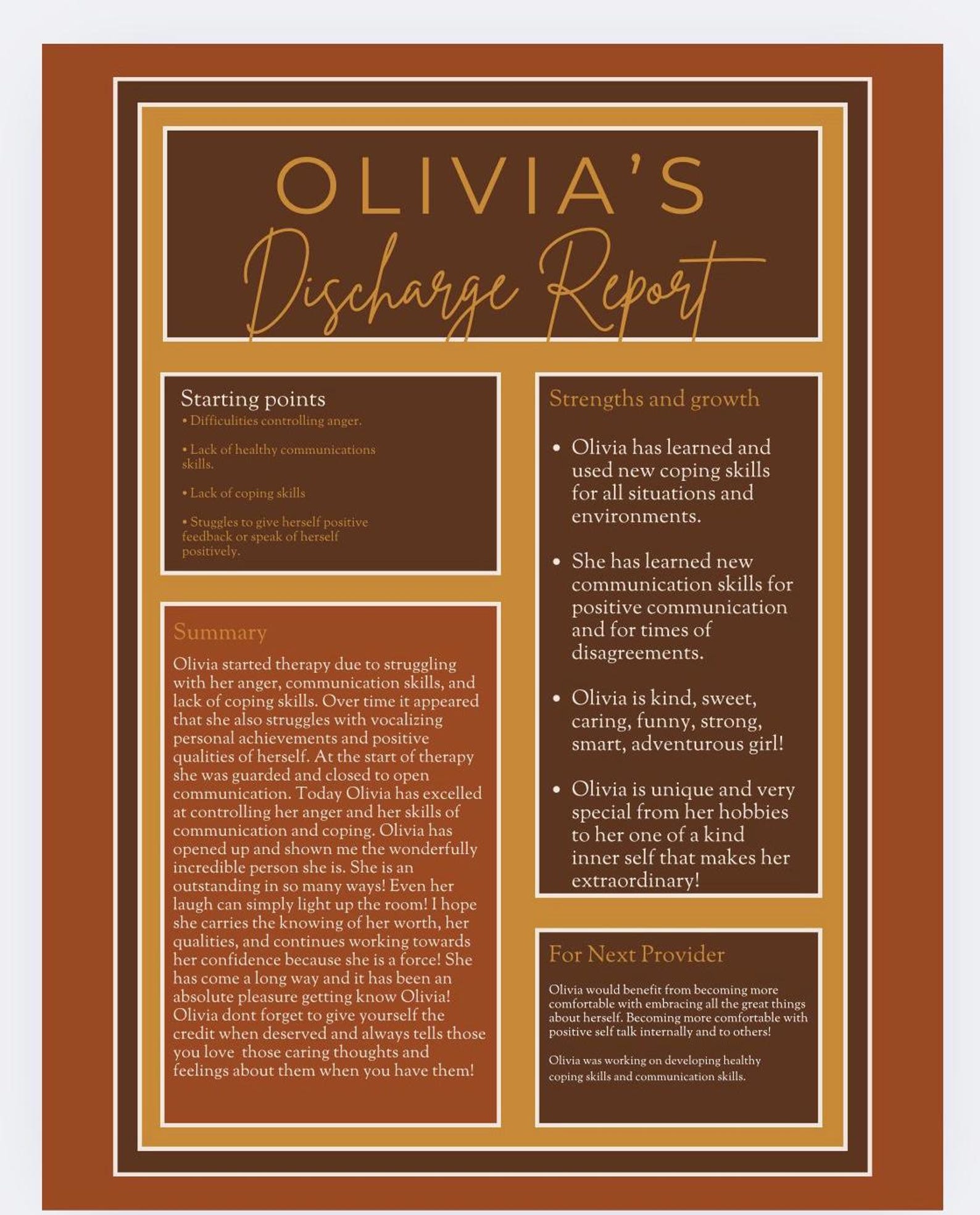 OLIVIA'S
Discharge Report

Starting points
• Difficulities controlling anger.

• Lack of healthy communications skills.

• Lack of coping skills

• Stuggles to give herself positive feedback or speak of herself positively.

Summary
Olivia started therapy due to struggling with her anger, communication skills, and lack of coping skills. Over time it appeared that she also struggles with vocalizing personal achievements and positive qualities of herself. At the start of therapy she was guarded and closed to open communication. Today Olivia has excelled at controlling her anger and her skills of communication and coping. Olivia has opened up and shown me the wonderfully incredible person she is. She is an outstanding in so many ways! Even her laugh can simply light up the room! I hope she carries the knowing of her worth, her qualities, and continues working towards her confidence because she is a force! She has come a long way and it has been an absolute pleasure getting know Olivia! Olivia dont forget to give yourself the credit when deserved and always tells those you love those caring thoughts and feelings about them when you have them!

Strengths and growth
• Olivia has learned and used new coping skills for all situations and environments.
• She has learned new communication skills for positive communication and for times of disagreements.
• Olivia is kind, sweet, caring, funny, strong, smart, adventurous girl!
• Olivia is unique and very special from her hobbies to her one of a kind inner self that makes her extraordinary!

For Next Provider
Olivia would benefit from becoming more comfortable with embracing all the great things about herself. Becoming more comfortable with positive self talk internally and to others!

Olivia was working on developing healthy coping skills and communication skills.